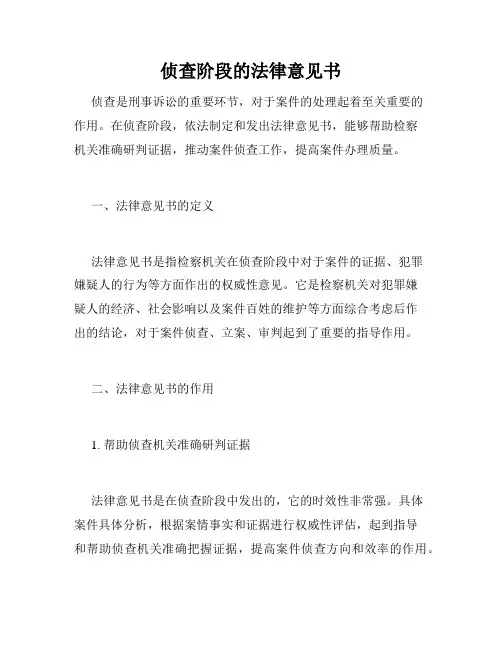 侦查阶段的法律意见书

侦查是刑事诉讼的重要环节，对于案件的处理起着至关重要的作用。在侦查阶段，依法制定和发出法律意见书，能够帮助检察机关准确研判证据，推动案件侦查工作，提高案件办理质量。

一、法律意见书的定义

法律意见书是指检察机关在侦查阶段中对于案件的证据、犯罪嫌疑人的行为等方面作出的权威性意见。它是检察机关对犯罪嫌疑人的经济、社会影响以及案件百姓的维护等方面综合考虑后作出的结论，对于案件侦查、立案、审判起到了重要的指导作用。

二、法律意见书的作用

1. 帮助侦查机关准确研判证据

法律意见书是在侦查阶段中发出的，它的时效性非常强。具体案件具体分析，根据案情事实和证据进行权威性评估，起到指导和帮助侦查机关准确把握证据，提高案件侦查方向和效率的作用。